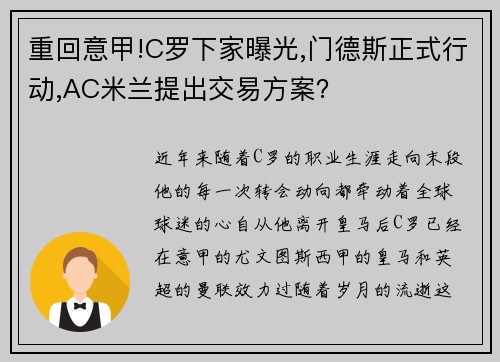 重回意甲!C罗下家曝光,门德斯正式行动,AC米兰提出交易方案?

近年来随着C罗的职业生涯走向末段他的每一次转会动向都牵动着全球球迷的心自从他离开皇马后C罗已经在意甲的尤文图斯西甲的皇马和英超的曼联效力过随着岁月的流逝这